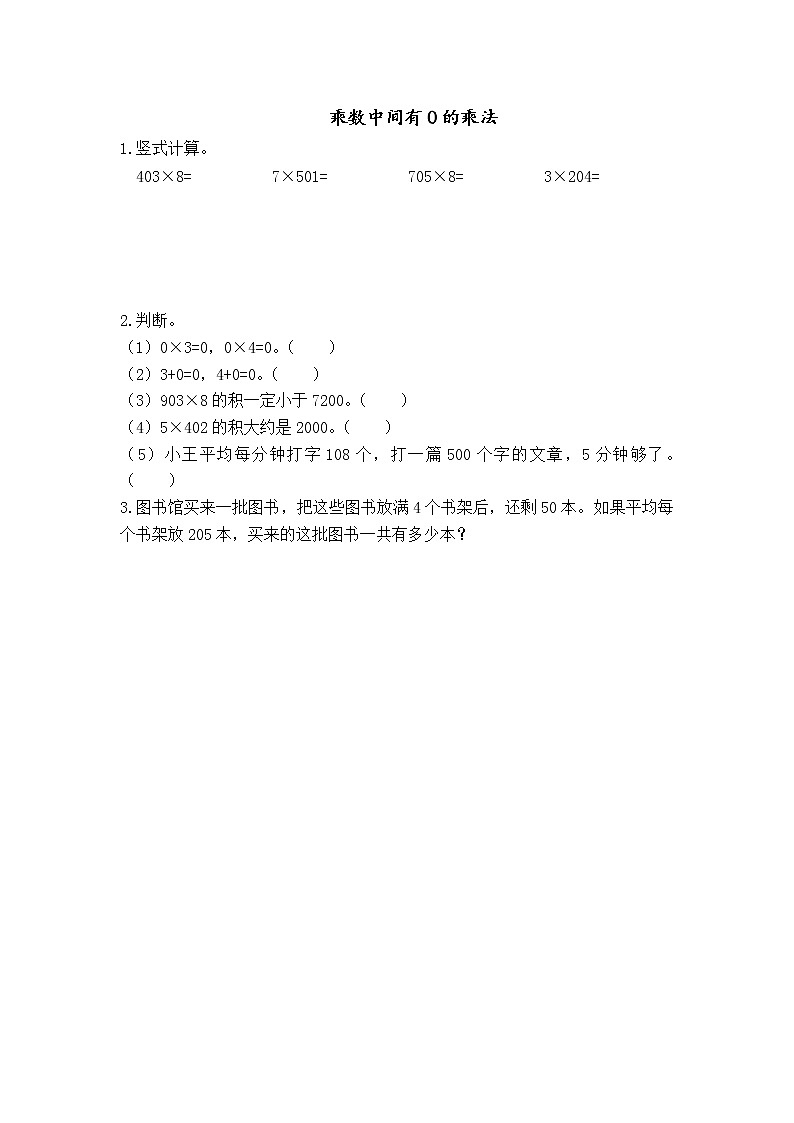 乘数中间有0的乘法

1.竖式计算。

$403\times8=$　　$7\times501=$　　$705\times8=$　　$3\times204=$

2.判断。

（1）$0\times3=0$，$0\times4=0$。（　　）

（2）$3+0=0$，$4+0=0$。（　　）

（3）$903\times8$的积一定小于7200。（　　）

（4）$5\times402$的积大约是2000。（　　）

（5）小王平均每分钟打字108个，打一篇500个字的文章，5分钟够了。（　　）

3.图书馆买来一批图书，把这些图书放满4个书架后，还剩50本。如果平均每个书架放205本，买来的这批图书一共有多少本？